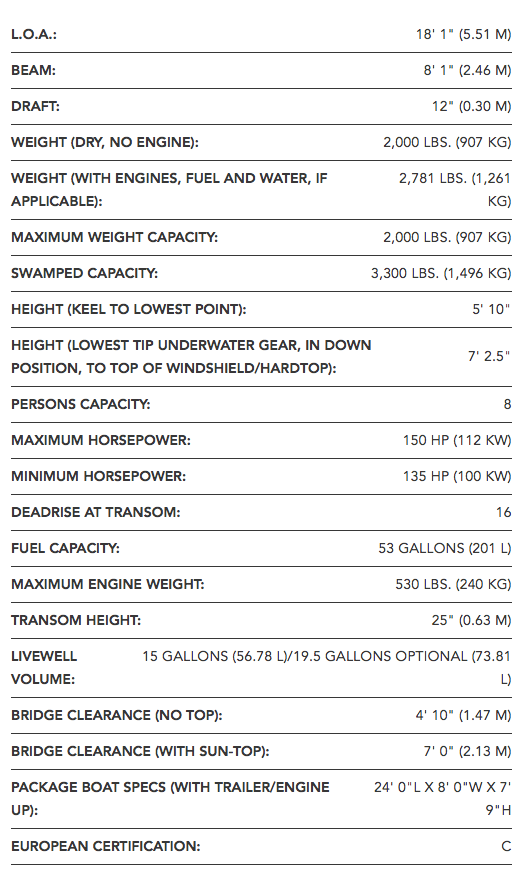 | | |
|---|---|
| L.O.A.: | 18' 1" (5.51 M) |
| BEAM: | 8' 1" (2.46 M) |
| DRAFT: | 12" (0.30 M) |
| WEIGHT (DRY, NO ENGINE): | 2,000 LBS. (907 KG) |
| WEIGHT (WITH ENGINES, FUEL AND WATER, IF APPLICABLE): | 2,781 LBS. (1,261 KG) |
| MAXIMUM WEIGHT CAPACITY: | 2,000 LBS. (907 KG) |
| SWAMPED CAPACITY: | 3,300 LBS. (1,496 KG) |
| HEIGHT (KEEL TO LOWEST POINT): | 5' 10" |
| HEIGHT (LOWEST TIP UNDERWATER GEAR, IN DOWN POSITION, TO TOP OF WINDSHIELD/HARDTOP): | 7' 2.5" |
| PERSONS CAPACITY: | 8 |
| MAXIMUM HORSEPOWER: | 150 HP (112 KW) |
| MINIMUM HORSEPOWER: | 135 HP (100 KW) |
| DEADRISE AT TRANSOM: | 16 |
| FUEL CAPACITY: | 53 GALLONS (201 L) |
| MAXIMUM ENGINE WEIGHT: | 530 LBS. (240 KG) |
| TRANSOM HEIGHT: | 25" (0.63 M) |
| LIVEWELL VOLUME: | 15 GALLONS (56.78 L)/19.5 GALLONS OPTIONAL (73.81 L) |
| BRIDGE CLEARANCE (NO TOP): | 4' 10" (1.47 M) |
| BRIDGE CLEARANCE (WITH SUN-TOP): | 7' 0" (2.13 M) |
| PACKAGE BOAT SPECS (WITH TRAILER/ENGINE UP): | 24' 0"L X 8' 0"W X 7' 9"H |
| EUROPEAN CERTIFICATION: | C |